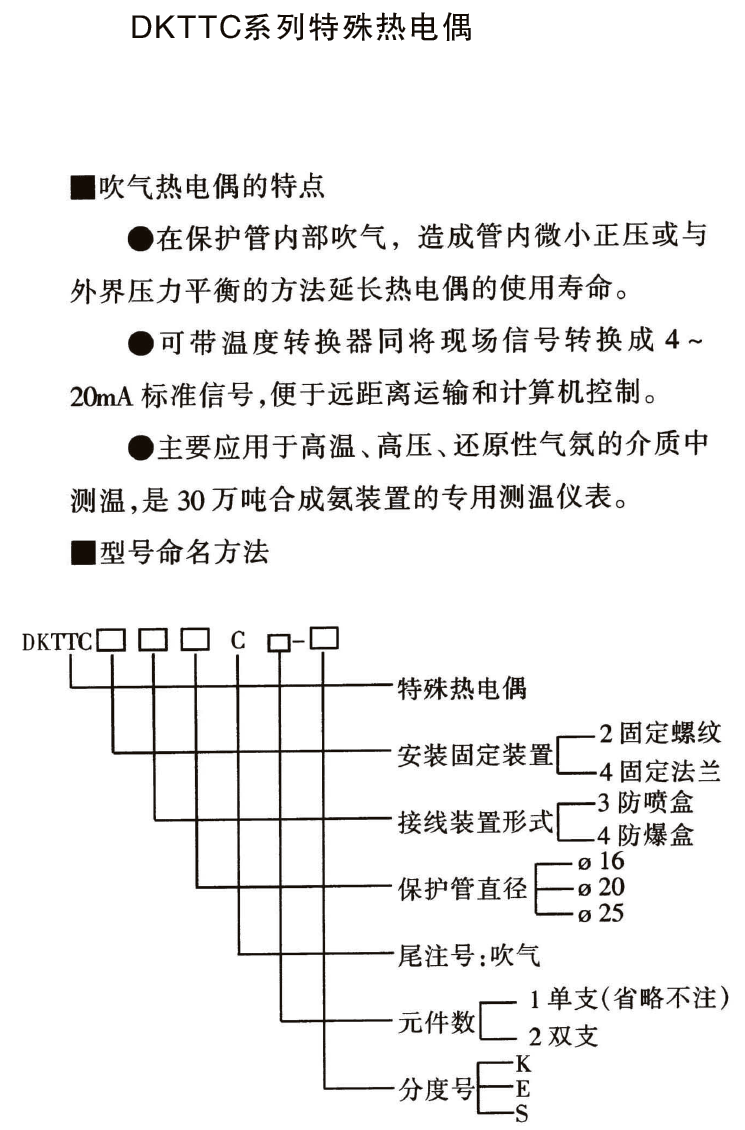 DKTTC系列特殊热电偶

■吹气热电偶的特点

●在保护管内部吹气，造成管内微小正压或与外界压力平衡的方法延长热电偶的使用寿命。

●可带温度转换器同将现场信号转换成 4 ~ 20mA 标准信号，便于远距离运输和计算机控制。

●主要应用于高温、高压、还原性气氛的介质中测温，是 30 万吨合成氨装置的专用测温仪表。

■型号命名方法

DKTTC□ □ □ C □-□

特殊热电偶

安装固定装置
2 固定螺纹
4 固定法兰

接线装置形式
3 防喷盒
4 防爆盒

保护管直径
ø 16
ø 20
ø 25

尾注号：吹气

元件数
1 单支(省略不注)
2 双支

分度号
K
E
S